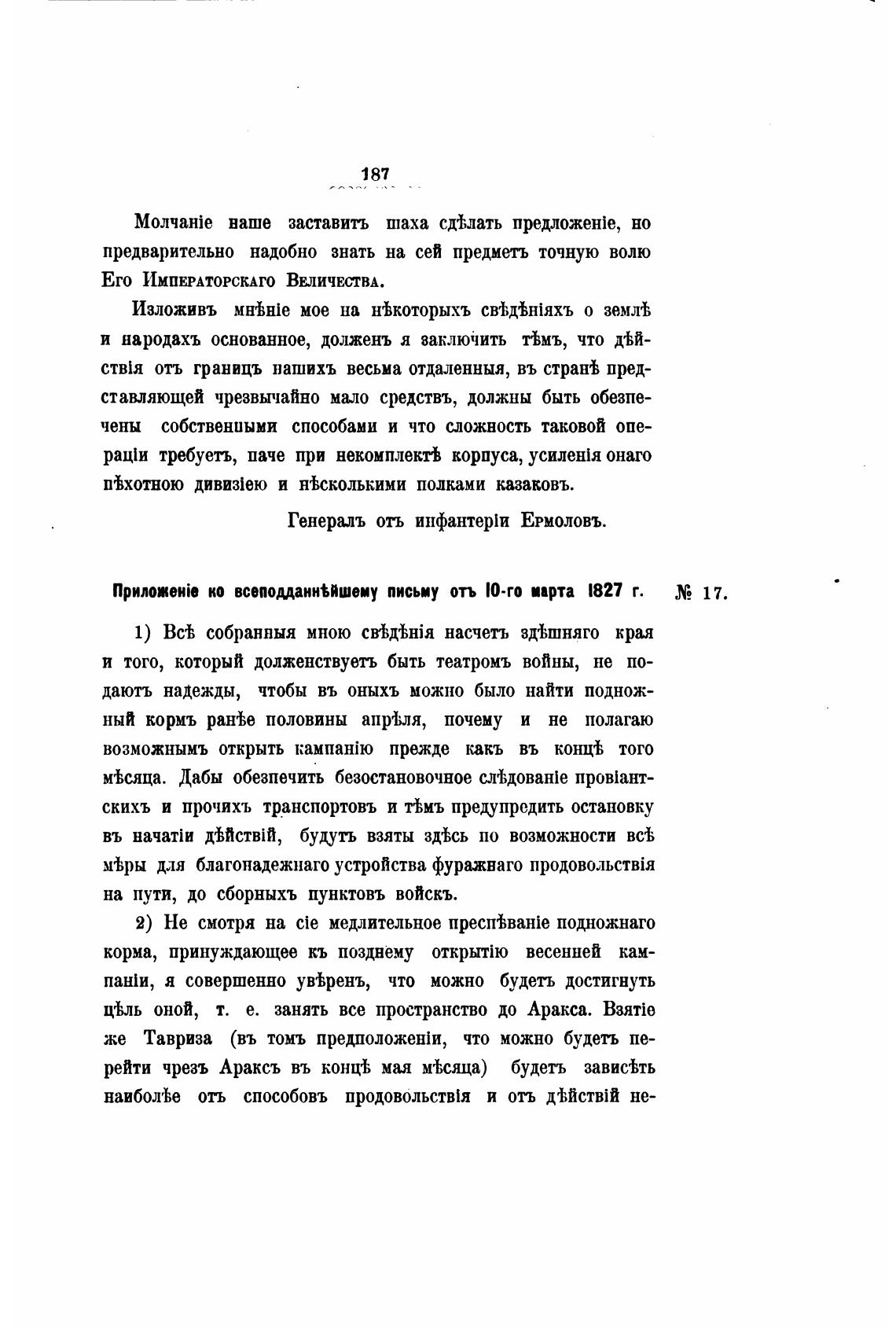 187

Молчаніе наше заставитъ шаха сдѣлать предложеніе, но предварительно надобно знать на сей предметъ точную волю Его Императорскаго Величества.

Изложивъ мнѣніе мое на нѣкоторыхъ свѣдѣніяхъ о землѣ и народахъ основанное, долженъ я заключить тѣмъ, что дѣйствія отъ границъ нашихъ весьма отдаленныя, въ странѣ представляющей чрезвычайно мало средствъ, должны быть обезпечены собственными способами и что сложность таковой операціи требуетъ, паче при некомплектѣ корпуса, усиленія онаго пѣхотною дивизіею и нѣсколькими полками казаковъ.

Генералъ отъ инфантеріи Ермоловъ.

Приложеніе ко всеподданнѣйшему письму отъ 10-го марта 1827 г. № 17.

1) Всѣ собранныя мною свѣдѣнія насчетъ здѣшняго края и того, который долженствуетъ быть театромъ войны, не подаютъ надежды, чтобы въ оныхъ можно было найти подножный кормъ ранѣе половины апрѣля, почему и не полагаю возможнымъ открыть кампанію прежде какъ въ концѣ того мѣсяца. Дабы обезпечить безостановочное слѣдованіе провіантскихъ и прочихъ транспортовъ и тѣмъ предупредить остановку въ начатіи дѣйствій, будутъ взяты здѣсь по возможности всѣ мѣры для благонадежнаго устройства фуражнаго продовольствія на пути, до сборныхъ пунктовъ войскъ.

2) Не смотря на сіе медлительное преспѣваніе подножнаго корма, принуждающее къ позднему открытію весенней кампаніи, я совершенно увѣренъ, что можно будетъ достигнуть цѣль оной, т. е. занять все пространство до Аракса. Взятіе же Тавриза (въ томъ предположеніи, что можно будетъ перейти чрезъ Араксъ въ концѣ мая мѣсяца) будетъ зависѣть наиболѣе отъ способовъ продовольствія и отъ дѣйствій не-